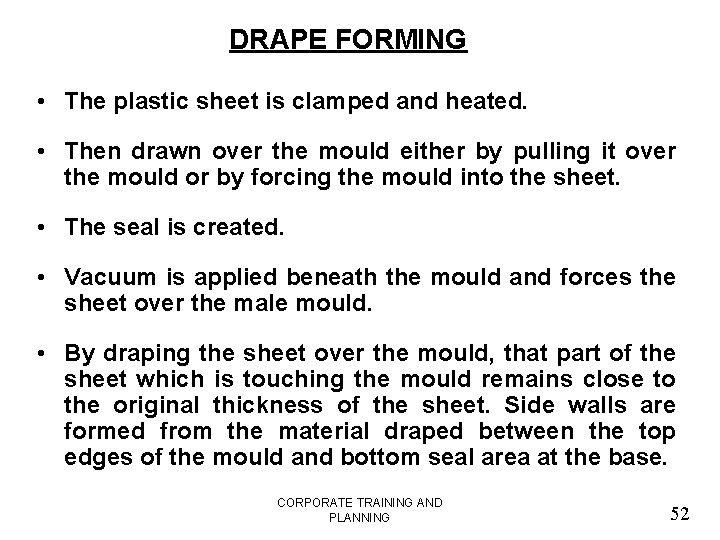 DRAPE FORMING

• The plastic sheet is clamped and heated.

• Then drawn over the mould either by pulling it over the mould or by forcing the mould into the sheet.

• The seal is created.

• Vacuum is applied beneath the mould and forces the sheet over the male mould.

• By draping the sheet over the mould, that part of the sheet which is touching the mould remains close to the original thickness of the sheet. Side walls are formed from the material draped between the top edges of the mould and bottom seal area at the base.

CORPORATE TRAINING AND PLANNING

52